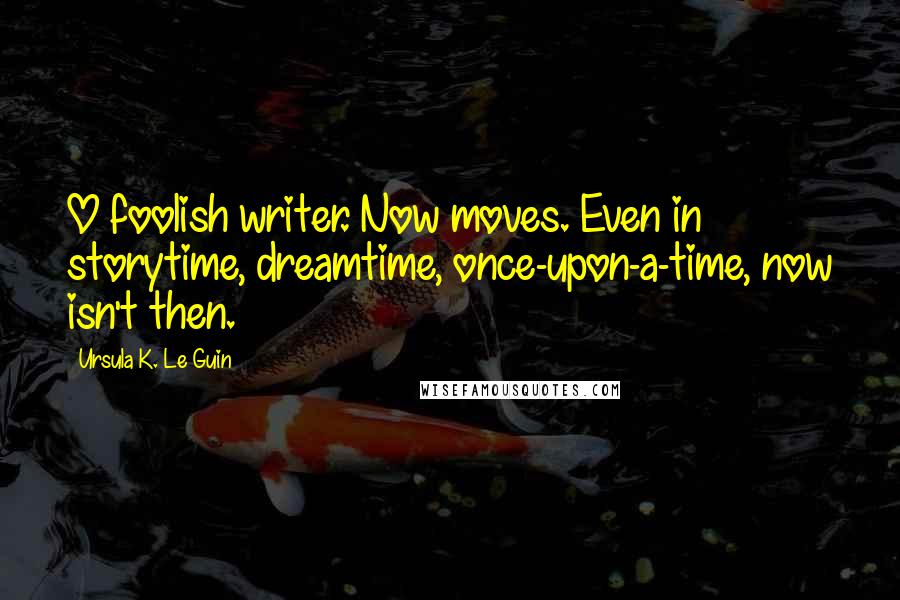 O foolish writer. Now moves. Even in storytime, dreamtime, once-upon-a-time, now isn't then.

Ursula K. Le Guin

WISEFAMOUSQUOTES.COM